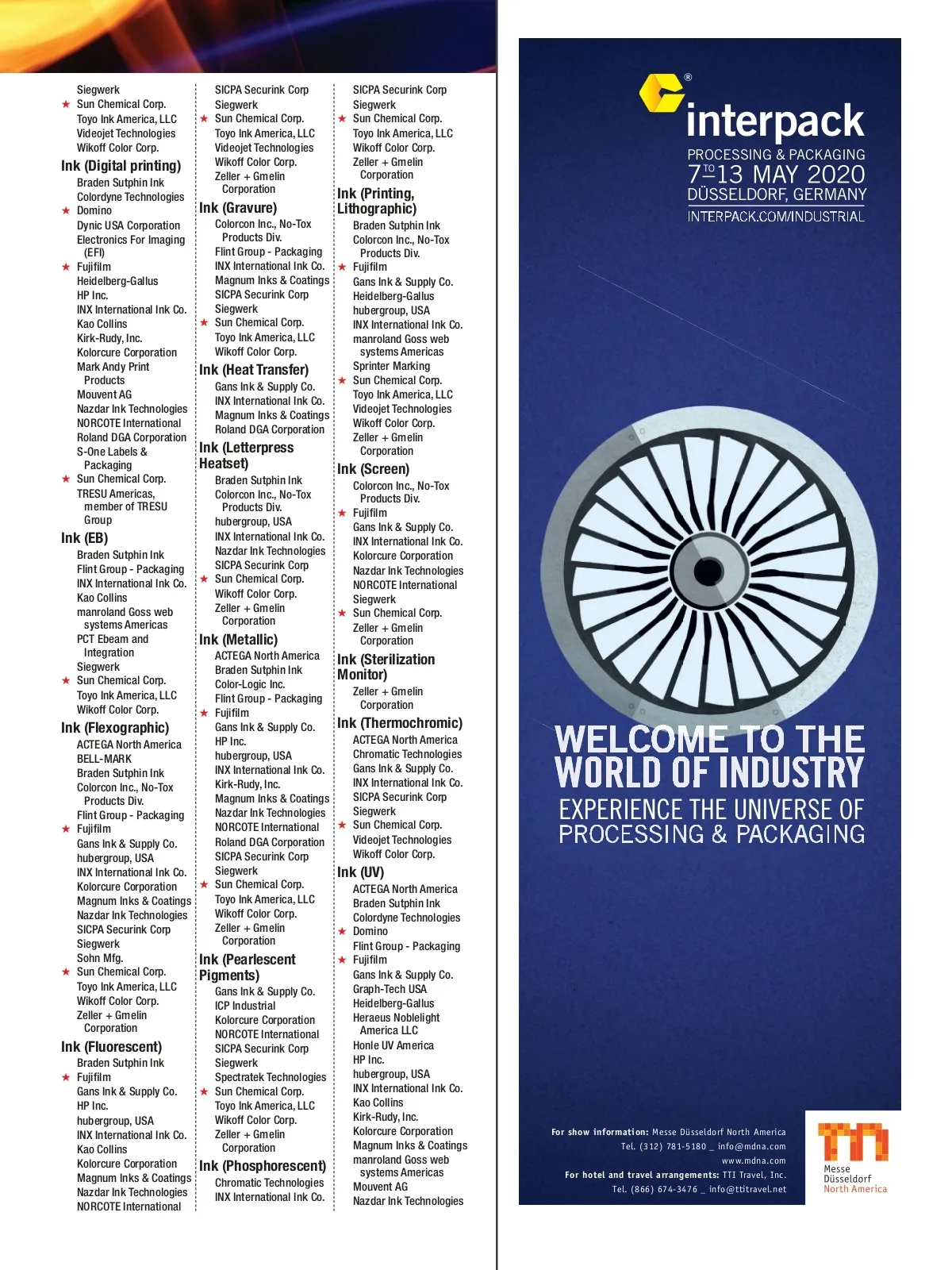 Siegwerk
★ Sun Chemical Corp.
Toyo Ink America, LLC
Videojet Technologies
Wikoff Color Corp.

Ink (Digital printing)
Braden Sutphin Ink
Colordyne Technologies
★ Domino
Dynic USA Corporation
Electronics For Imaging (EFI)
★ Fujifilm
Heidelberg-Gallus
HP Inc.
INX International Ink Co.
Kao Collins
Kirk-Rudy, Inc.
Kolorcure Corporation
Mark Andy Print Products
Mouvent AG
Nazdar Ink Technologies
NORCOTE International
Roland DGA Corporation
S-One Labels & Packaging
★ Sun Chemical Corp.
TRESU Americas, member of TRESU Group

Ink (EB)
Braden Sutphin Ink
Flint Group - Packaging
INX International Ink Co.
Kao Collins
manroland Goss web systems Americas
PCT Ebeam and Integration
Siegwerk
★ Sun Chemical Corp.
Toyo Ink America, LLC
Wikoff Color Corp.

Ink (Flexographic)
ACTEGA North America
BELL-MARK
Braden Sutphin Ink
Colorcon Inc., No-Tox Products Div.
Flint Group - Packaging
★ Fujifilm
Gans Ink & Supply Co.
hubergroup, USA
INX International Ink Co.
Kolorcure Corporation
Magnum Inks & Coatings
Nazdar Ink Technologies
SICPA Securink Corp
Siegwerk
Sohn Mfg.
★ Sun Chemical Corp.
Toyo Ink America, LLC
Wikoff Color Corp.
Zeller + Gmelin Corporation

Ink (Fluorescent)
Braden Sutphin Ink
★ Fujifilm
Gans Ink & Supply Co.
HP Inc.
hubergroup, USA
INX International Ink Co.
Kao Collins
Kolorcure Corporation
Magnum Inks & Coatings
Nazdar Ink Technologies
NORCOTE International

SICPA Securink Corp
Siegwerk
★ Sun Chemical Corp.
Toyo Ink America, LLC
Videojet Technologies
Wikoff Color Corp.
Zeller + Gmelin Corporation

Ink (Gravure)
Colorcon Inc., No-Tox Products Div.
Flint Group - Packaging
INX International Ink Co.
Magnum Inks & Coatings
SICPA Securink Corp
Siegwerk
★ Sun Chemical Corp.
Toyo Ink America, LLC
Wikoff Color Corp.

Ink (Heat Transfer)
Gans Ink & Supply Co.
INX International Ink Co.
Magnum Inks & Coatings
Roland DGA Corporation

Ink (Letterpress Heatset)
Braden Sutphin Ink
Colorcon Inc., No-Tox Products Div.
hubergroup, USA
INX International Ink Co.
Nazdar Ink Technologies
SICPA Securink Corp
★ Sun Chemical Corp.
Wikoff Color Corp.
Zeller + Gmelin Corporation

Ink (Metallic)
ACTEGA North America
Braden Sutphin Ink
Color-Logic Inc.
Flint Group - Packaging
★ Fujifilm
Gans Ink & Supply Co.
HP Inc.
hubergroup, USA
INX International Ink Co.
Kirk-Rudy, Inc.
Magnum Inks & Coatings
Nazdar Ink Technologies
NORCOTE International
Roland DGA Corporation
SICPA Securink Corp
Siegwerk
★ Sun Chemical Corp.
Toyo Ink America, LLC
Wikoff Color Corp.
Zeller + Gmelin Corporation

Ink (Pearlescent Pigments)
Gans Ink & Supply Co.
ICP Industrial
Kolorcure Corporation
NORCOTE International
SICPA Securink Corp
Siegwerk
Spectratek Technologies
★ Sun Chemical Corp.
Toyo Ink America, LLC
Wikoff Color Corp.
Zeller + Gmelin Corporation

Ink (Phosphorescent)
Chromatic Technologies
INX International Ink Co.

SICPA Securink Corp
Siegwerk
★ Sun Chemical Corp.
Toyo Ink America, LLC
Wikoff Color Corp.
Zeller + Gmelin Corporation

Ink (Printing, Lithographic)
Braden Sutphin Ink
Colorcon Inc., No-Tox Products Div.
★ Fujifilm
Gans Ink & Supply Co.
Heidelberg-Gallus
hubergroup, USA
INX International Ink Co.
manroland Goss web systems Americas
Sprinter Marking
★ Sun Chemical Corp.
Toyo Ink America, LLC
Videojet Technologies
Wikoff Color Corp.
Zeller + Gmelin Corporation

Ink (Screen)
Colorcon Inc., No-Tox Products Div.
★ Fujifilm
Gans Ink & Supply Co.
INX International Ink Co.
Kolorcure Corporation
Nazdar Ink Technologies
NORCOTE International
Siegwerk
★ Sun Chemical Corp.
Zeller + Gmelin Corporation

Ink (Sterilization Monitor)
Zeller + Gmelin Corporation

Ink (Thermochromic)
ACTEGA North America
Chromatic Technologies
Gans Ink & Supply Co.
INX International Ink Co.
SICPA Securink Corp
Siegwerk
★ Sun Chemical Corp.
Videojet Technologies
Wikoff Color Corp.

Ink (UV)
ACTEGA North America
Braden Sutphin Ink
Colordyne Technologies
★ Domino
Flint Group - Packaging
★ Fujifilm
Gans Ink & Supply Co.
Graph-Tech USA
Heidelberg-Gallus
Heraeus Noblelight America LLC
Honle UV America
HP Inc.
hubergroup, USA
INX International Ink Co.
Kao Collins
Kirk-Rudy, Inc.
Kolorcure Corporation
Magnum Inks & Coatings
manroland Goss web systems Americas
Mouvent AG
Nazdar Ink Technologies

®
interpack
PROCESSING & PACKAGING
7 TO 13 MAY 2020
DÜSSELDORF, GERMANY
INTERPACK.COM/INDUSTRIAL

WELCOME TO THE WORLD OF INDUSTRY
EXPERIENCE THE UNIVERSE OF PROCESSING & PACKAGING

For show information: Messe Düsseldorf North America
Tel. (312) 781-5180 _ info@mdna.com
www.mdna.com
For hotel and travel arrangements: TTI Travel, Inc.
Tel. (866) 674-3476 _ info@ttitravel.net

Messe Düsseldorf North America